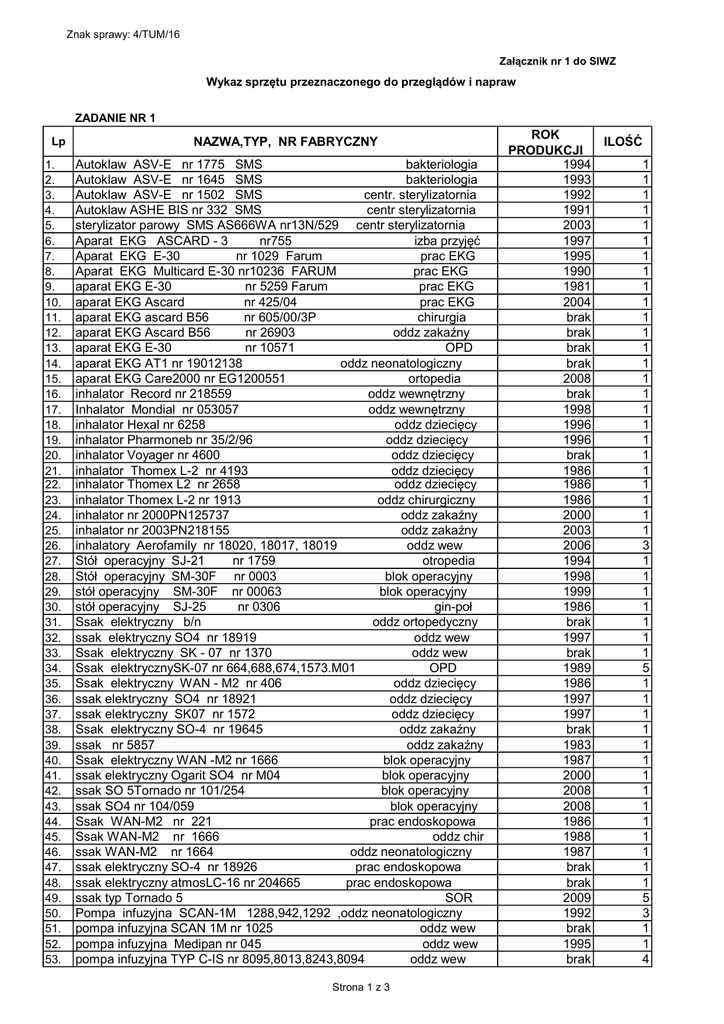 Znak sprawy: 4/TUM/16

Załącznik nr 1 do SIWZ

Wykaz sprzętu przeznaczonego do przeglądów i napraw

ZADANIE NR 1

| Lp | NAZWA,TYP, NR FABRYCZNY | ROK PRODUKCJI | ILOŚĆ |
|---|---|---|---|
| 1. | Autoklaw ASV-E nr 1775 SMS bakteriologia | 1994 | 1 |
| 2. | Autoklaw ASV-E nr 1645 SMS bakteriologia | 1993 | 1 |
| 3. | Autoklaw ASV-E nr 1502 SMS centr. sterylizatornia | 1992 | 1 |
| 4. | Autoklaw ASHE BIS nr 332 SMS centr sterylizatornia | 1991 | 1 |
| 5. | sterylizator parowy SMS AS666WA nr13N/529 centr sterylizatornia | 2003 | 1 |
| 6. | Aparat EKG ASCARD - 3 nr755 izba przyjęć | 1997 | 1 |
| 7. | Aparat EKG E-30 nr 1029 Farum prac EKG | 1995 | 1 |
| 8. | Aparat EKG Multicard E-30 nr10236 FARUM prac EKG | 1990 | 1 |
| 9. | aparat EKG E-30 nr 5259 Farum prac EKG | 1981 | 1 |
| 10. | aparat EKG Ascard nr 425/04 prac EKG | 2004 | 1 |
| 11. | aparat EKG ascard B56 nr 605/00/3P chirurgia | brak | 1 |
| 12. | aparat EKG Ascard B56 nr 26903 oddz zakaźny | brak | 1 |
| 13. | aparat EKG E-30 nr 10571 OPD | brak | 1 |
| 14. | aparat EKG AT1 nr 19012138 oddz neonatologiczny | brak | 1 |
| 15. | aparat EKG Care2000 nr EG1200551 ortopedia | 2008 | 1 |
| 16. | inhalator Record nr 218559 oddz wewnętrzny | brak | 1 |
| 17. | Inhalator Mondial nr 053057 oddz wewnętrzny | 1998 | 1 |
| 18. | inhalator Hexal nr 6258 oddz dziecięcy | 1996 | 1 |
| 19. | inhalator Pharmoneb nr 35/2/96 oddz dziecięcy | 1996 | 1 |
| 20. | inhalator Voyager nr 4600 oddz dziecięcy | brak | 1 |
| 21. | inhalator Thomex L-2 nr 4193 oddz dziecięcy | 1986 | 1 |
| 22. | inhalator Thomex L2 nr 2658 oddz dziecięcy | 1986 | 1 |
| 23. | inhalator Thomex L-2 nr 1913 oddz chirurgiczny | 1986 | 1 |
| 24. | inhalator nr 2000PN125737 oddz zakaźny | 2000 | 1 |
| 25. | inhalator nr 2003PN218155 oddz zakaźny | 2003 | 1 |
| 26. | inhalatory Aerofamily nr 18020, 18017, 18019 oddz wew | 2006 | 3 |
| 27. | Stół operacyjny SJ-21 nr 1759 otropedia | 1994 | 1 |
| 28. | Stół operacyjny SM-30F nr 0003 blok operacyjny | 1998 | 1 |
| 29. | stół operacyjny SM-30F nr 00063 blok operacyjny | 1999 | 1 |
| 30. | stół operacyjny SJ-25 nr 0306 gin-poł | 1986 | 1 |
| 31. | Ssak elektryczny b/n oddz ortopedyczny | brak | 1 |
| 32. | ssak elektryczny SO4 nr 18919 oddz wew | 1997 | 1 |
| 33. | Ssak elektryczny SK - 07 nr 1370 oddz wew | brak | 1 |
| 34. | Ssak elektrycznySK-07 nr 664,688,674,1573.M01 OPD | 1989 | 5 |
| 35. | Ssak elektryczny WAN - M2 nr 406 oddz dziecięcy | 1986 | 1 |
| 36. | ssak elektryczny SO4 nr 18921 oddz dziecięcy | 1997 | 1 |
| 37. | ssak elektryczny SK07 nr 1572 oddz dziecięcy | 1997 | 1 |
| 38. | Ssak elektryczny SO-4 nr 19645 oddz zakaźny | brak | 1 |
| 39. | ssak nr 5857 oddz zakaźny | 1983 | 1 |
| 40. | Ssak elektryczny WAN -M2 nr 1666 blok operacyjny | 1987 | 1 |
| 41. | ssak elektryczny Ogarit SO4 nr M04 blok operacyjny | 2000 | 1 |
| 42. | ssak SO 5Tornado nr 101/254 blok operacyjny | 2008 | 1 |
| 43. | ssak SO4 nr 104/059 blok operacyjny | 2008 | 1 |
| 44. | Ssak WAN-M2 nr 221 prac endoskopowa | 1986 | 1 |
| 45. | Ssak WAN-M2 nr 1666 oddz chir | 1988 | 1 |
| 46. | ssak WAN-M2 nr 1664 oddz neonatologiczny | 1987 | 1 |
| 47. | ssak elektryczny SO-4 nr 18926 prac endoskopowa | brak | 1 |
| 48. | ssak elektryczny atmosLC-16 nr 204665 prac endoskopowa | brak | 1 |
| 49. | ssak typ Tornado 5 SOR | 2009 | 5 |
| 50. | Pompa infuzyjna SCAN-1M 1288,942,1292 ,oddz neonatologiczny | 1992 | 3 |
| 51. | pompa infuzyjna SCAN 1M nr 1025 oddz wew | brak | 1 |
| 52. | pompa infuzyjna Medipan nr 045 oddz wew | 1995 | 1 |
| 53. | pompa infuzyjna TYP C-IS nr 8095,8013,8243,8094 oddz wew | brak | 4 |

Strona 1 z 3